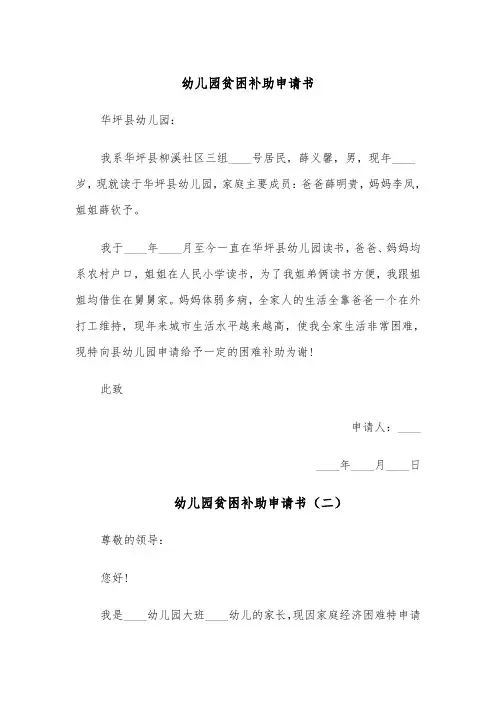 幼儿园贫困补助申请书

华坪县幼儿园：

我系华坪县柳溪社区三组____号居民，薛义馨，男，现年____岁，现就读于华坪县幼儿园，家庭主要成员：爸爸薛明贵，妈妈李凤，姐姐薛钦予。

我于____年____月至今一直在华坪县幼儿园读书，爸爸、妈妈均系农村户口，姐姐在人民小学读书，为了我姐弟俩读书方便，我跟姐姐均借住在舅舅家。妈妈体弱多病，全家人的生活全靠爸爸一个在外打工维持，现年来城市生活水平越来越高，使我全家生活非常困难，现特向县幼儿园申请给予一定的困难补助为谢！

此致

申请人：____

____年____月____日

幼儿园贫困补助申请书（二）

尊敬的领导：

您好！

我是____幼儿园大班____幼儿的家长，现因家庭经济困难特申请